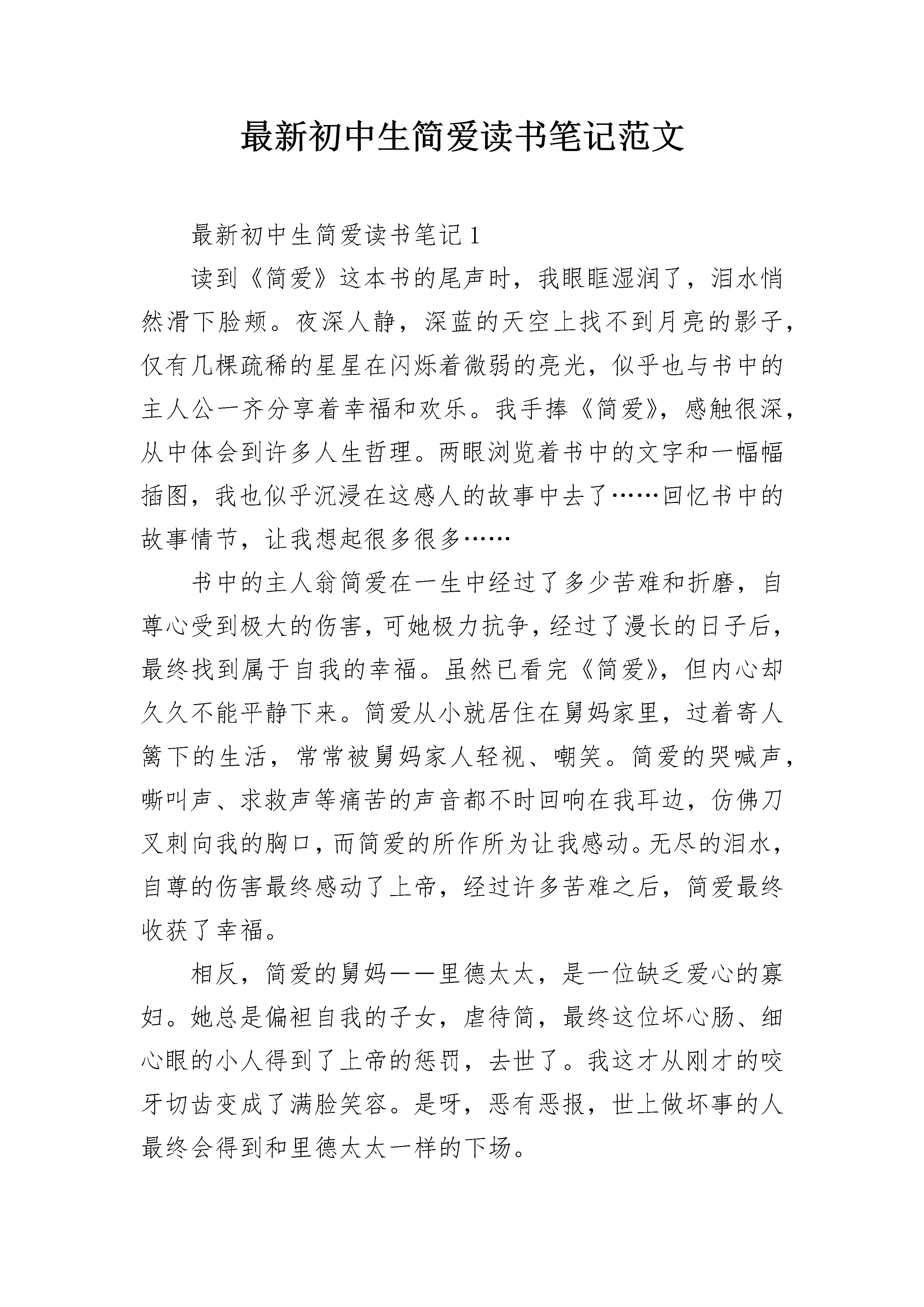 最新初中生简爱读书笔记范文

最新初中生简爱读书笔记1

读到《简爱》这本书的尾声时，我眼眶湿润了，泪水悄然滑下脸颊。夜深人静，深蓝的天空上找不到月亮的影子，仅有几棵疏稀的星星在闪烁着微弱的亮光，似乎也与书中的主人公一齐分享着幸福和欢乐。我手捧《简爱》，感触很深，从中体会到许多人生哲理。两眼浏览着书中的文字和一幅幅插图，我也似乎沉浸在这感人的故事中去了……回忆书中的故事情节，让我想起很多很多……

书中的主人翁简爱在一生中经过了多少苦难和折磨，自尊心受到极大的伤害，可她极力抗争，经过了漫长的日子后，最终找到属于自我的幸福。虽然已看完《简爱》，但内心却久久不能平静下来。简爱从小就居住在舅妈家里，过着寄人篱下的生活，常常被舅妈家人轻视、嘲笑。简爱的哭喊声，嘶叫声、求救声等痛苦的声音都不时回响在我耳边，仿佛刀叉刺向我的胸口，而简爱的所作所为让我感动。无尽的泪水，自尊的伤害最终感动了上帝，经过许多苦难之后，简爱最终收获了幸福。

相反，简爱的舅妈——里德太太，是一位缺乏爱心的寡妇。她总是偏袒自我的子女，虐待简，最终这位坏心肠、细心眼的小人得到了上帝的惩罚，去世了。我这才从刚才的咬牙切齿变成了满脸笑容。是呀，恶有恶报，世上做坏事的人最终会得到和里德太太一样的下场。